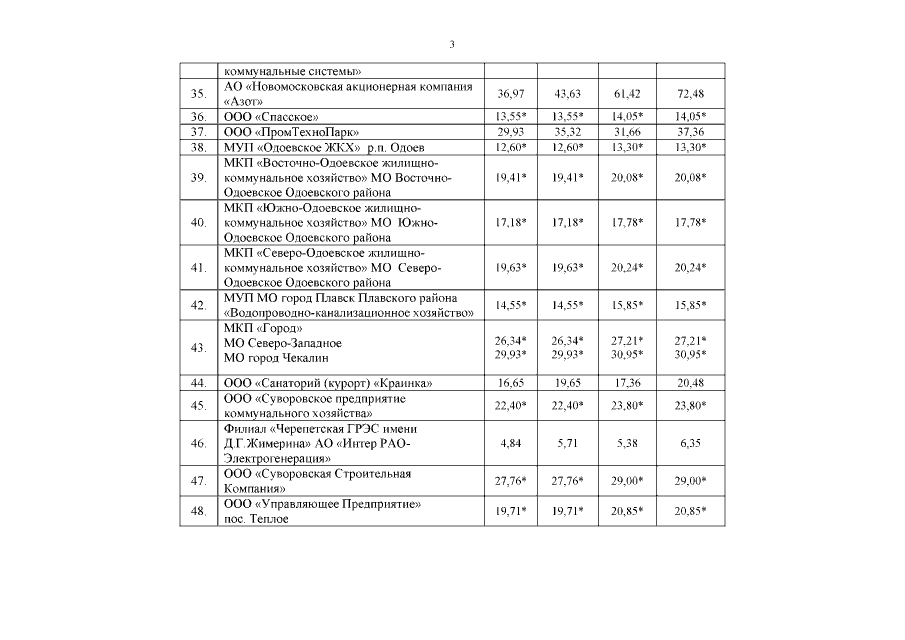 3

|  | коммунальные системы» |  |  |  |  |
|---|---|---|---|---|---|
| 35. | АО «Новомосковская акционерная компания «Азот» | 36,97 | 43,63 | 61,42 | 72,48 |
| 36. | ООО «Спасское» | 13,55* | 13,55* | 14,05* | 14,05* |
| 37. | ООО «ПромТехноПарк» | 29,93 | 35,32 | 31,66 | 37,36 |
| 38. | МУП «Одоевское ЖКХ» р.п. Одоев | 12,60* | 12,60* | 13,30* | 13,30* |
| 39. | МКП «Восточно-Одоевское жилищно-коммунальное хозяйство» МО Восточно-Одоевское Одоевского района | 19,41* | 19,41* | 20,08* | 20,08* |
| 40. | МКП «Южно-Одоевское жилищно-коммунальное хозяйство» МО Южно-Одоевское Одоевского района | 17,18* | 17,18* | 17,78* | 17,78* |
| 41. | МКП «Северо-Одоевское жилищно-коммунальное хозяйство» МО Северо-Одоевское Одоевского района | 19,63* | 19,63* | 20,24* | 20,24* |
| 42. | МУП МО город Плавск Плавского района «Водопроводно-канализационное хозяйство» | 14,55* | 14,55* | 15,85* | 15,85* |
| 43. | МКП «Город» МО Северо-Западное МО город Чекалин | 26,34* 29,93* | 26,34* 29,93* | 27,21* 30,95* | 27,21* 30,95* |
| 44. | ООО «Санаторий (курорт) «Краинка» | 16,65 | 19,65 | 17,36 | 20,48 |
| 45. | ООО «Суворовское предприятие коммунального хозяйства» | 22,40* | 22,40* | 23,80* | 23,80* |
| 46. | Филиал «Черепетская ГРЭС имени Д.Г.Жимерина» АО «Интер РАО-Электрогенерация» | 4,84 | 5,71 | 5,38 | 6,35 |
| 47. | ООО «Суворовская Строительная Компания» | 27,76* | 27,76* | 29,00* | 29,00* |
| 48. | ООО «Управляющее Предприятие» пос. Теплое | 19,71* | 19,71* | 20,85* | 20,85* |